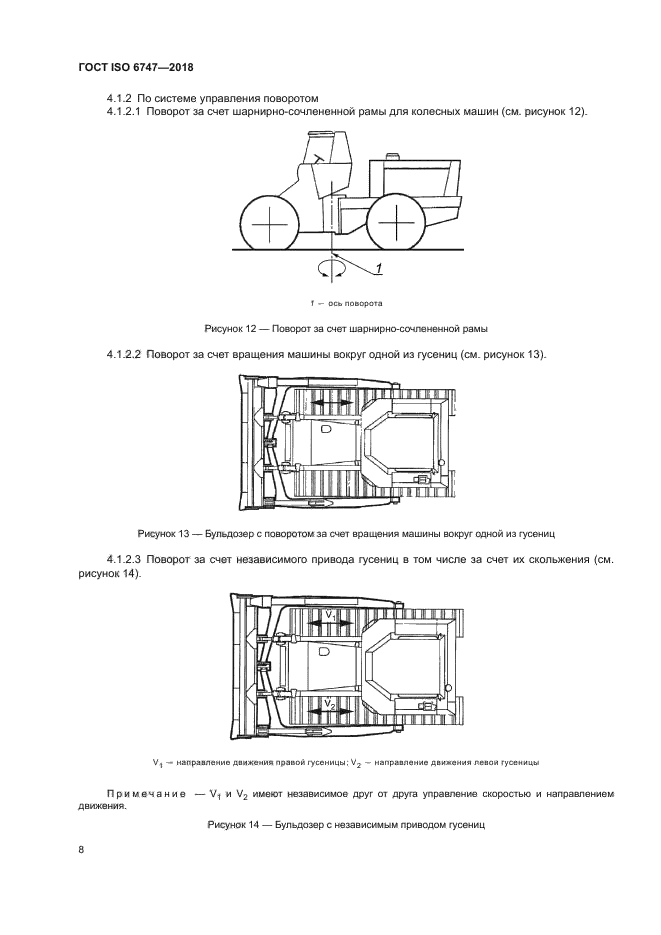 ГОСТ ISO 6747—2018

4.1.2 По системе управления поворотом

4.1.2.1 Поворот за счет шарнирно-сочлененной рамы для колесных машин (см. рисунок 12).

1

1 — ось поворота

Рисунок 12 — Поворот за счет шарнирно-сочлененной рамы

4.1.2.2 Поворот за счет вращения машины вокруг одной из гусениц (см. рисунок 13).

Рисунок 13 — Бульдозер с поворотом за счет вращения машины вокруг одной из гусениц

4.1.2.3 Поворот за счет независимого привода гусениц в том числе за счет их скольжения (см. рисунок 14).

$V_1$

$V_2$

$V_1$ — направление движения правой гусеницы; $V_2$ — направление движения левой гусеницы

Примечание — $V_1$ и $V_2$ имеют независимое друг от друга управление скоростью и направлением движения.

Рисунок 14 — Бульдозер с независимым приводом гусениц

8